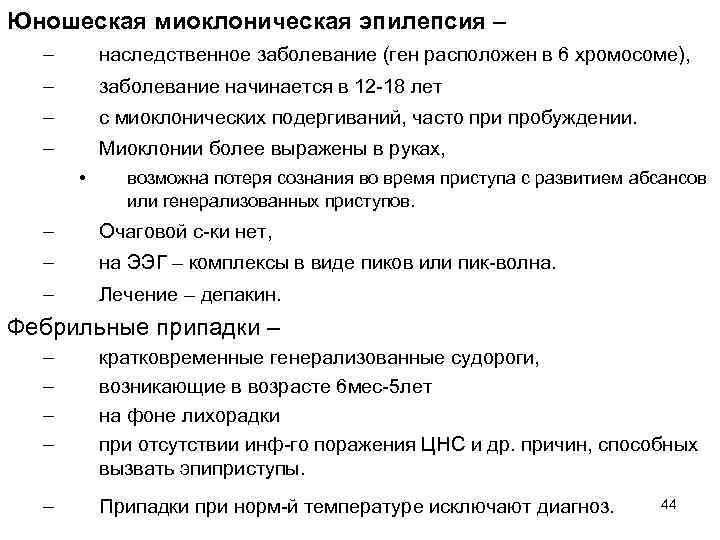 Юношеская миоклоническая эпилепсия –

– наследственное заболевание (ген расположен в 6 хромосоме),

– заболевание начинается в 12-18 лет

– с миоклонических подергиваний, часто при пробуждении.

– Миоклонии более выражены в руках,

• возможна потеря сознания во время приступа с развитием абсансов или генерализованных приступов.

– Очаговой с-ки нет,

– на ЭЭГ – комплексы в виде пиков или пик-волна.

– Лечение – депакин.

Фебрильные припадки –

– кратковременные генерализованные судороги,

– возникающие в возрасте 6мес-5лет

– на фоне лихорадки

– при отсутствии инф-го поражения ЦНС и др. причин, способных вызвать эпиприступы.

– Припадки при норм-й температуре исключают диагноз.

44